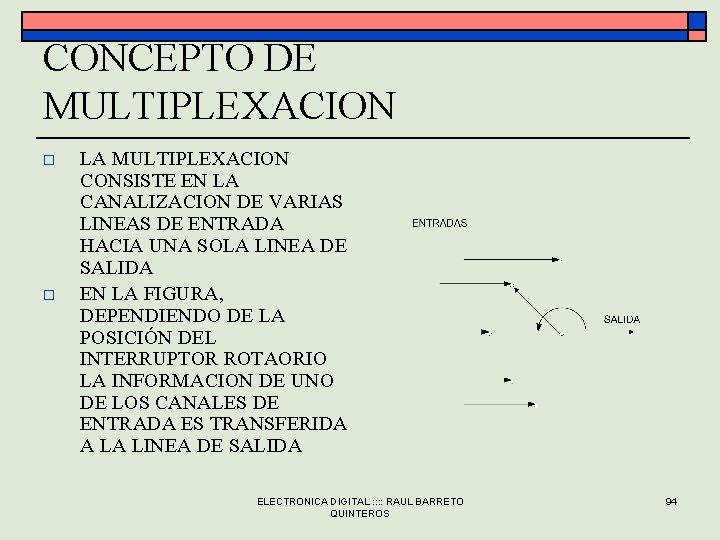 CONCEPTO DE MULTIPLEXACION

LA MULTIPLEXACION CONSISTE EN LA CANALIZACION DE VARIAS LINEAS DE ENTRADA HACIA UNA SOLA LINEA DE SALIDA

EN LA FIGURA, DEPENDIENDO DE LA POSICIÓN DEL INTERRUPTOR ROTAORIO LA INFORMACION DE UNO DE LOS CANALES DE ENTRADA ES TRANSFERIDA A LA LINEA DE SALIDA

ENTRADAS

SALIDA

ELECTRONICA DIGITAL :::: RAUL BARRETO QUINTEROS

94